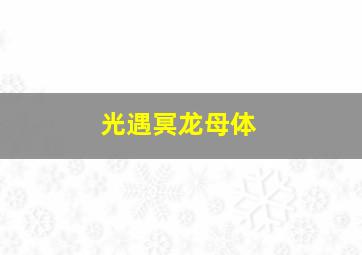 光遇冥龙母体